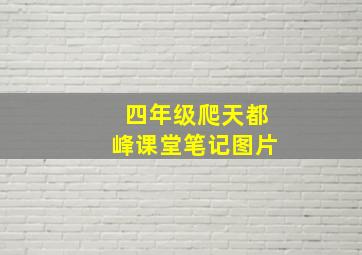 四年级爬天都峰课堂笔记图片